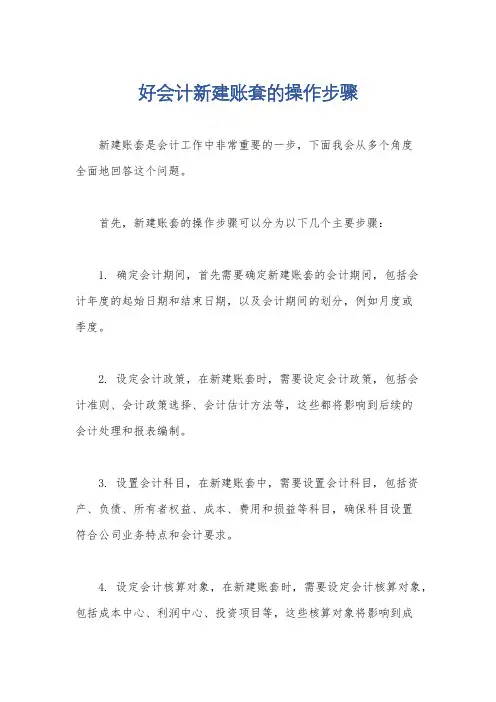 好会计新建账套的操作步骤

新建账套是会计工作中非常重要的一步，下面我会从多个角度全面地回答这个问题。

首先，新建账套的操作步骤可以分为以下几个主要步骤：

1. 确定会计期间，首先需要确定新建账套的会计期间，包括会计年度的起始日期和结束日期，以及会计期间的划分，例如月度或季度。

2. 设定会计政策，在新建账套时，需要设定会计政策，包括会计准则、会计政策选择、会计估计方法等，这些都将影响到后续的会计处理和报表编制。

3. 设置会计科目，在新建账套中，需要设置会计科目，包括资产、负债、所有者权益、成本、费用和损益等科目，确保科目设置符合公司业务特点和会计要求。

4. 设定会计核算对象，在新建账套时，需要设定会计核算对象，包括成本中心、利润中心、投资项目等，这些核算对象将影响到成